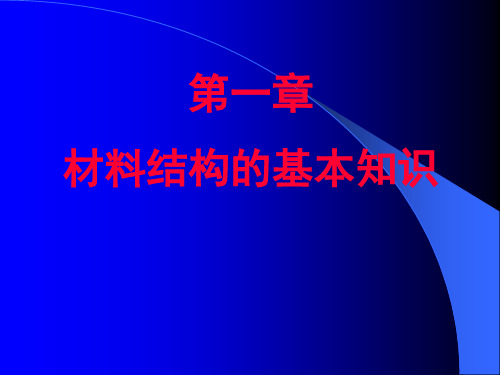 第一章

材料结构的基本知识